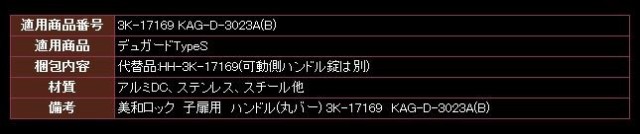 | 適用商品番号 | 3K-17169 KAG-D-3023A(B) |
|---|---|
| 適用商品 | デュガードTypeS |
| 梱包内容 | 代替品:HH-3K-17169(可動側ハンドル錠は別) |
| 材質 | アルミDC、ステンレス、スチール他 |
| 備考 | 美和ロック 子扉用 ハンドル(丸バー) 3K-17169 KAG-D-3023A(B) |